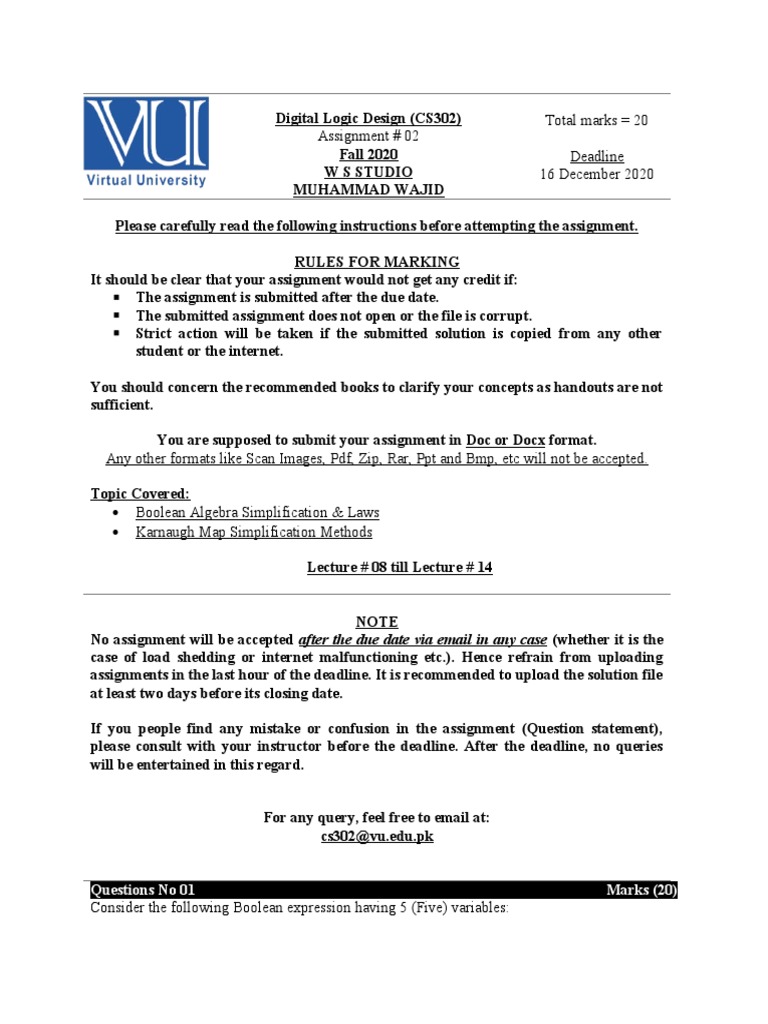 VU
Virtual University

Digital Logic Design (CS302)
Assignment # 02
Fall 2020
W S STUDIO
MUHAMMAD WAJID

Total marks = 20

Deadline
16 December 2020

Please carefully read the following instructions before attempting the assignment.

RULES FOR MARKING
It should be clear that your assignment would not get any credit if:
- The assignment is submitted after the due date.
- The submitted assignment does not open or the file is corrupt.
- Strict action will be taken if the submitted solution is copied from any other student or the internet.

You should concern the recommended books to clarify your concepts as handouts are not sufficient.

You are supposed to submit your assignment in Doc or Docx format.
Any other formats like Scan Images, Pdf, Zip, Rar, Ppt and Bmp, etc will not be accepted.

Topic Covered:
- Boolean Algebra Simplification & Laws
- Karnaugh Map Simplification Methods

Lecture # 08 till Lecture # 14

NOTE
No assignment will be accepted after the due date via email in any case (whether it is the case of load shedding or internet malfunctioning etc.). Hence refrain from uploading assignments in the last hour of the deadline. It is recommended to upload the solution file at least two days before its closing date.

If you people find any mistake or confusion in the assignment (Question statement), please consult with your instructor before the deadline. After the deadline, no queries will be entertained in this regard.

For any query, feel free to email at:
cs302@vu.edu.pk

Questions No 01 Marks (20)
Consider the following Boolean expression having 5 (Five) variables: